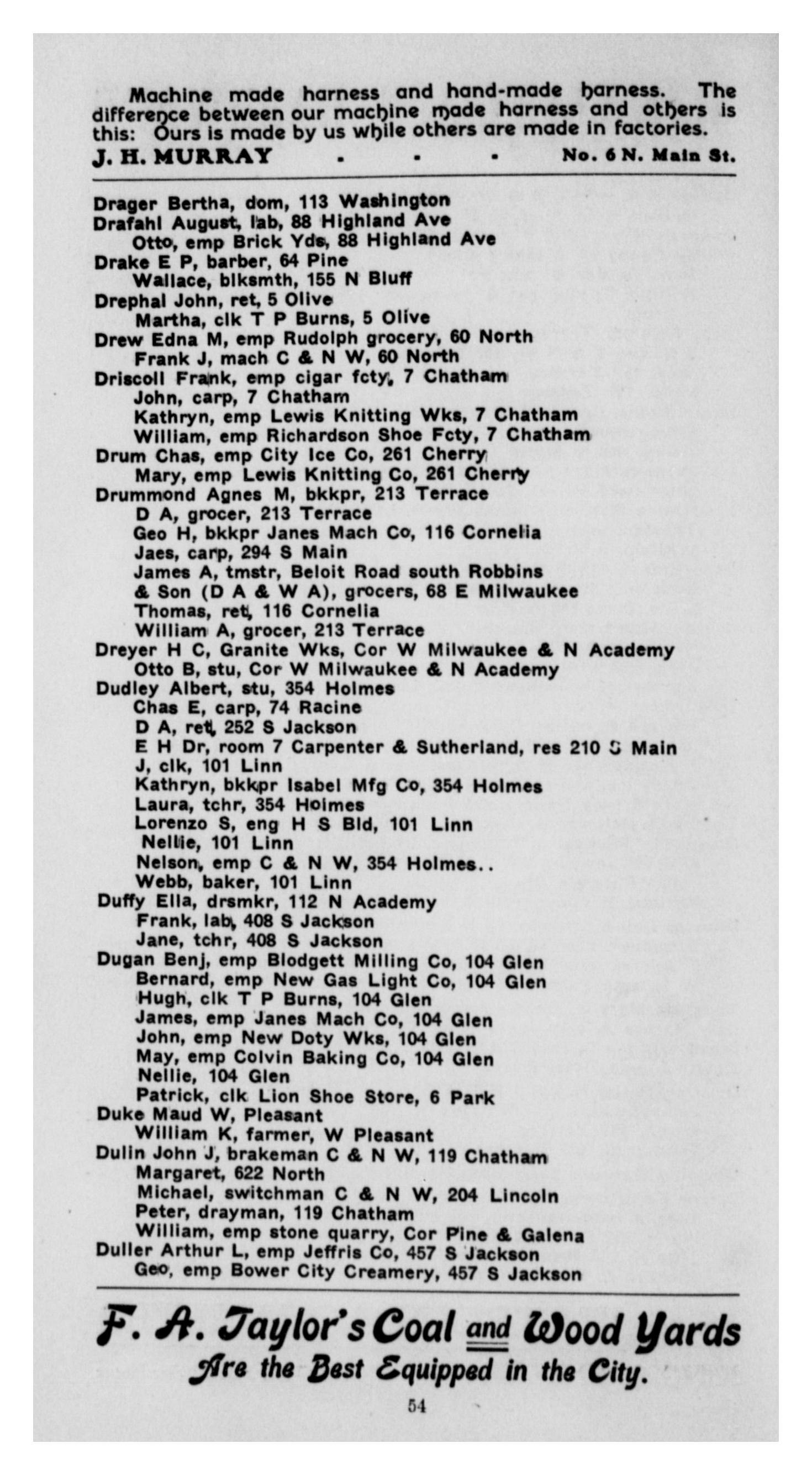 Machine made harness and hand-made harness. The difference between our machine made harness and others is this: Ours is made by us while others are made in factories.

J. H. MURRAY . . . No. 6 N. Main St.

Drager Bertha, dom, 113 Washington
Drafahl August, lab, 88 Highland Ave
Otto, emp Brick Yds, 88 Highland Ave
Drake E P, barber, 64 Pine
Wallace, blksmth, 155 N Bluff
Drephal John, ret, 5 Olive
Martha, clk T P Burns, 5 Olive
Drew Edna M, emp Rudolph grocery, 60 North
Frank J, mach C & N W, 60 North
Driscoll Frank, emp cigar fcty, 7 Chatham
John, carp, 7 Chatham
Kathryn, emp Lewis Knitting Wks, 7 Chatham
William, emp Richardson Shoe Fcty, 7 Chatham
Drum Chas, emp City Ice Co, 261 Cherry
Mary, emp Lewis Knitting Co, 261 Cherry
Drummond Agnes M, bkkpr, 213 Terrace
D A, grocer, 213 Terrace
Geo H, bkkpr Janes Mach Co, 116 Cornelia
Jaes, carp, 294 S Main
James A, tmstr, Beloit Road south Robbins
& Son (D A & W A), grocers, 68 E Milwaukee
Thomas, ret, 116 Cornelia
William A, grocer, 213 Terrace
Dreyer H C, Granite Wks, Cor W Milwaukee & N Academy
Otto B, stu, Cor W Milwaukee & N Academy
Dudley Albert, stu, 354 Holmes
Chas E, carp, 74 Racine
D A, ret, 252 S Jackson
E H Dr, room 7 Carpenter & Sutherland, res 210 S Main
J, clk, 101 Linn
Kathryn, bkkpr Isabel Mfg Co, 354 Holmes
Laura, tchr, 354 Holmes
Lorenzo S, eng H S Bld, 101 Linn
Nellie, 101 Linn
Nelson, emp C & N W, 354 Holmes..
Webb, baker, 101 Linn
Duffy Ella, drsmkr, 112 N Academy
Frank, lab, 408 S Jackson
Jane, tchr, 408 S Jackson
Dugan Benj, emp Blodgett Milling Co, 104 Glen
Bernard, emp New Gas Light Co, 104 Glen
Hugh, clk T P Burns, 104 Glen
James, emp Janes Mach Co, 104 Glen
John, emp New Doty Wks, 104 Glen
May, emp Colvin Baking Co, 104 Glen
Nellie, 104 Glen
Patrick, clk Lion Shoe Store, 6 Park
Duke Maud W, Pleasant
William K, farmer, W Pleasant
Dulin John J, brakeman C & N W, 119 Chatham
Margaret, 622 North
Michael, switchman C & N W, 204 Lincoln
Peter, drayman, 119 Chatham
William, emp stone quarry, Cor Pine & Galena
Duller Arthur L, emp Jeffris Co, 457 S Jackson
Geo, emp Bower City Creamery, 457 S Jackson

F. A. Taylor's Coal and Wood Yards
Are the Best Equipped in the City.

54